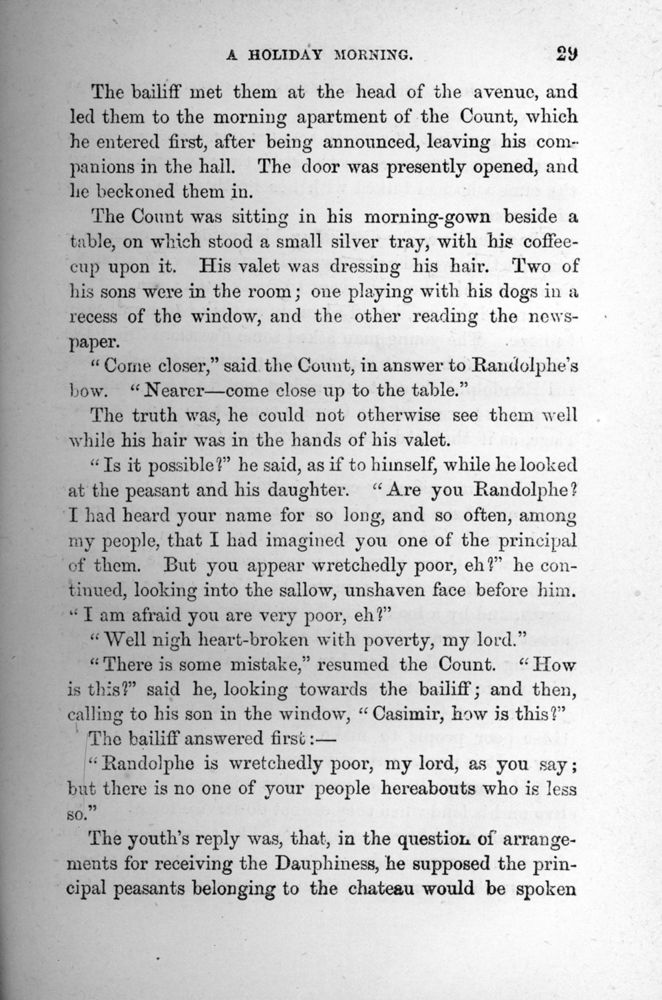 A HOLIDAY MORNING. 29

The bailiff met them at the head of the avenue, and led them to the morning apartment of the Count, which he entered first, after being announced, leaving his companions in the hall. The door was presently opened, and he beckoned them in.

The Count was sitting in his morning-gown beside a table, on which stood a small silver tray, with his coffee-cup upon it. His valet was dressing his hair. Two of his sons were in the room; one playing with his dogs in a recess of the window, and the other reading the newspaper.

"Come closer," said the Count, in answer to Randolphe's bow. "Nearer—come close up to the table."

The truth was, he could not otherwise see them well while his hair was in the hands of his valet.

"Is it possible?" he said, as if to himself, while he looked at the peasant and his daughter. "Are you Randolphe? I had heard your name for so long, and so often, among my people, that I had imagined you one of the principal of them. But you appear wretchedly poor, eh?" he continued, looking into the sallow, unshaven face before him. "I am afraid you are very poor, eh?"

"Well nigh heart-broken with poverty, my lord."

"There is some mistake," resumed the Count. "How is this?" said he, looking towards the bailiff; and then, calling to his son in the window, "Casimir, how is this?"

The bailiff answered first:—

"Randolphe is wretchedly poor, my lord, as you say; but there is no one of your people hereabouts who is less so."

The youth's reply was, that, in the question of arrangements for receiving the Dauphiness, he supposed the principal peasants belonging to the chateau would be spoken